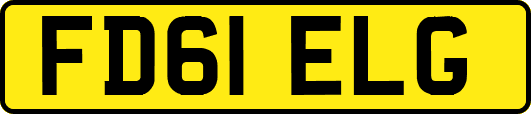 FD61 ELG